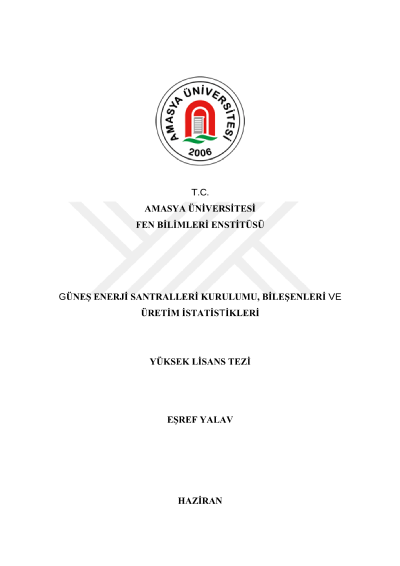 AMASYA ÜNİVERSİTESİ
2006

T.C.
AMASYA ÜNİVERSİTESİ
FEN BİLİMLERİ ENSTİTÜSÜ

GÜNEŞ ENERJİ SANTRALLERİ KURULUMU, BİLEŞENLERİ VE ÜRETİM İSTATİSTİKLERİ

YÜKSEK LİSANS TEZİ

EŞREF YALAV

HAZİRAN